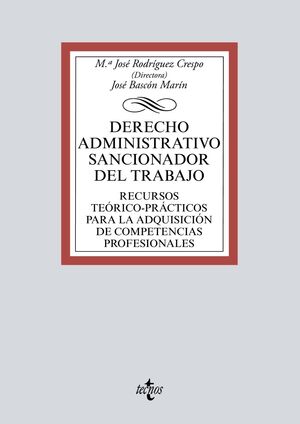 M.ª José Rodríguez Crespo
(Directora)
José Bascón Marín

DERECHO ADMINISTRATIVO SANCIONADOR DEL TRABAJO

RECURSOS TEÓRICO-PRÁCTICOS PARA LA ADQUISICIÓN DE COMPETENCIAS PROFESIONALES

tecnos